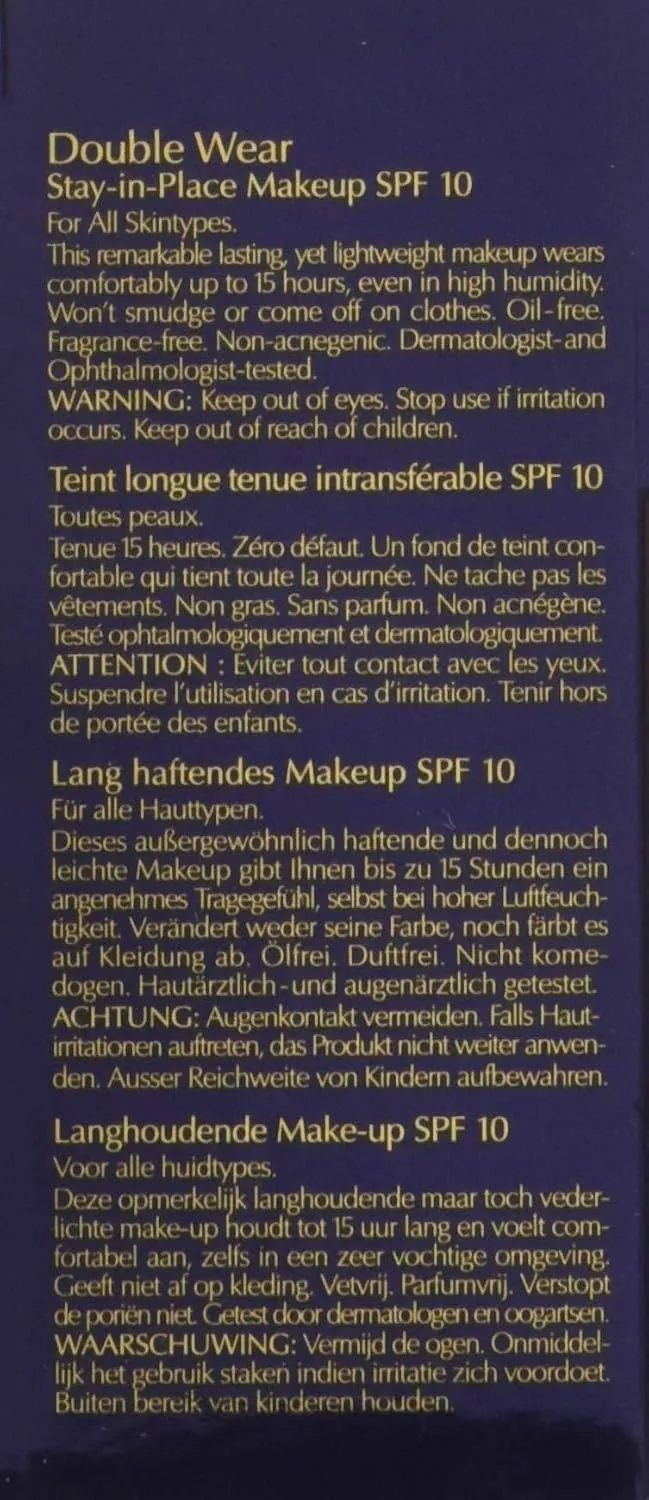 Double Wear
Stay-in-Place Makeup SPF 10
For All Skintypes.

This remarkable lasting, yet lightweight makeup wears comfortably up to 15 hours, even in high humidity. Won't smudge or come off on clothes. Oil-free. Fragrance-free. Non-acnegenic. Dermatologist-and Ophthalmologist-tested.
WARNING: Keep out of eyes. Stop use if irritation occurs. Keep out of reach of children.

Teint longue tenue intransférable SPF 10
Toutes peaux.

Tenue 15 heures. Zéro défaut. Un fond de teint confortable qui tient toute la journée. Ne tache pas les vêtements. Non gras. Sans parfum. Non acnégène. Testé ophtalmologiquement et dermatologiquement.
ATTENTION : Eviter tout contact avec les yeux. Suspendre l'utilisation en cas d'irritation. Tenir hors de portée des enfants.

Lang haftendes Makeup SPF 10
Für alle Hauttypen.

Dieses außergewöhnlich haftende und dennoch leichte Makeup gibt Ihnen bis zu 15 Stunden ein angenehmes Tragegefühl, selbst bei hoher Luftfeuchtigkeit. Verändert weder seine Farbe, noch färbt es auf Kleidung ab. Ölfrei. Duftfrei. Nicht komedogen. Hautärztlich-und augenärztlich getestet.
ACHTUNG: Augenkontakt vermeiden. Falls Hautirritationen auftreten, das Produkt nicht weiter anwenden. Ausser Reichweite von Kindern aufbewahren.

Langhoudende Make-up SPF 10
Voor alle huidtypes.

Deze opmerkelijk langhoudende maar toch vederlichte make-up houdt tot 15 uur lang en voelt comfortabel aan, zelfs in een zeer vochtige omgeving. Geeft niet af op kleding. Vetvrij. Parfumvrij. Verstopt de poriën niet. Getest door dermatologen en oogartsen.
WAARSCHUWING: Vermijd de ogen. Onmiddellijk het gebruik staken indien irritatie zich voordoet. Buiten bereik van kinderen houden.